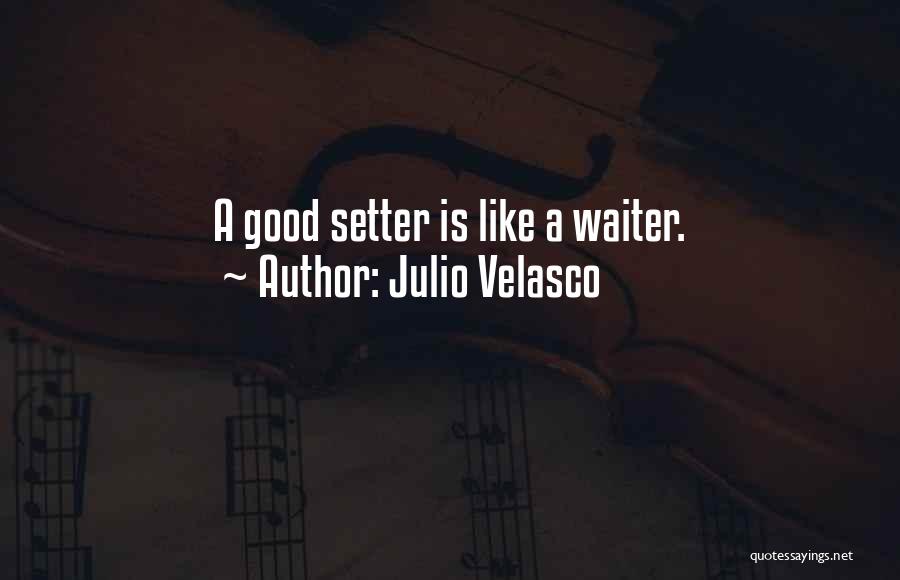 A good setter is like a waiter.
~ Author: Julio Velasco

quotessayings.net